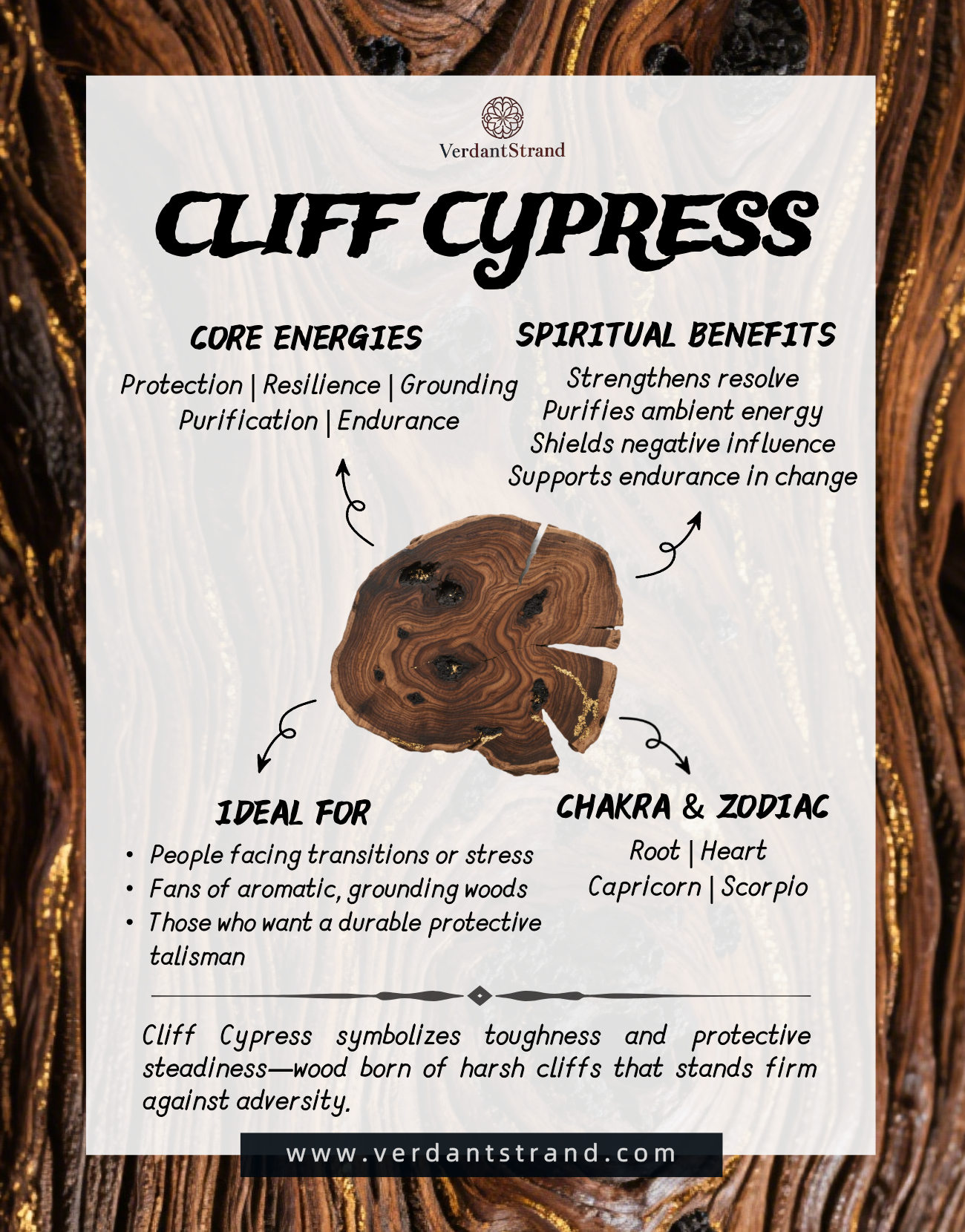 VerdantStrand

CLIFF CYPRESS

CORE ENERGIES

Protection | Resilience | Grounding
Purification | Endurance

SPIRITUAL BENEFITS

Strengthens resolve
Purifies ambient energy
Shields negative influence
Supports endurance in change

IDEAL FOR

• People facing transitions or stress
• Fans of aromatic, grounding woods
• Those who want a durable protective talisman

CHAKRA & ZODIAC

Root | Heart
Capricorn | Scorpio

Cliff Cypress symbolizes toughness and protective steadiness—wood born of harsh cliffs that stands firm against adversity.

www.verdantstrand.com